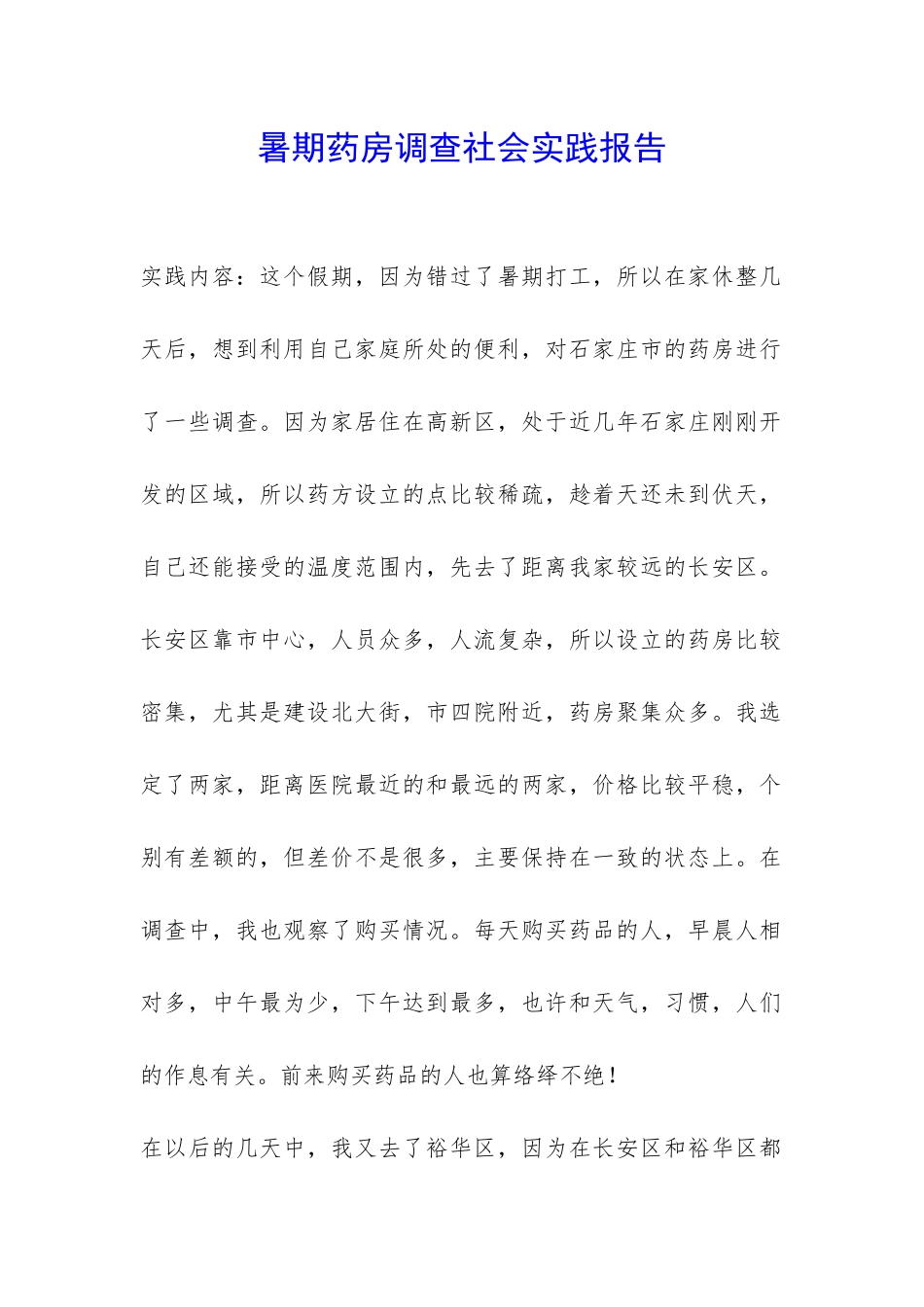 暑期药房调查社会实践报告

实践内容：这个假期，因为错过了暑期打工，所以在家休整几天后，想到利用自己家庭所处的便利，对石家庄市的药房进行了一些调查。因为家居住在高新区，处于近几年石家庄刚刚开发的区域，所以药方设立的点比较稀疏，趁着天还未到伏天，自己还能接受的温度范围内，先去了距离我家较远的长安区。长安区靠市中心，人员众多，人流复杂，所以设立的药房比较密集，尤其是建设北大街，市四院附近，药房聚集众多。我选定了两家，距离医院最近的和最远的两家，价格比较平稳，个别有差额的，但差价不是很多，主要保持在一致的状态上。在调查中，我也观察了购买情况。每天购买药品的人，早晨人相对多，中午最为少，下午达到最多，也许和天气，习惯，人们的作息有关。前来购买药品的人也算络绎不绝！

在以后的几天中，我又去了裕华区，因为在长安区和裕华区都